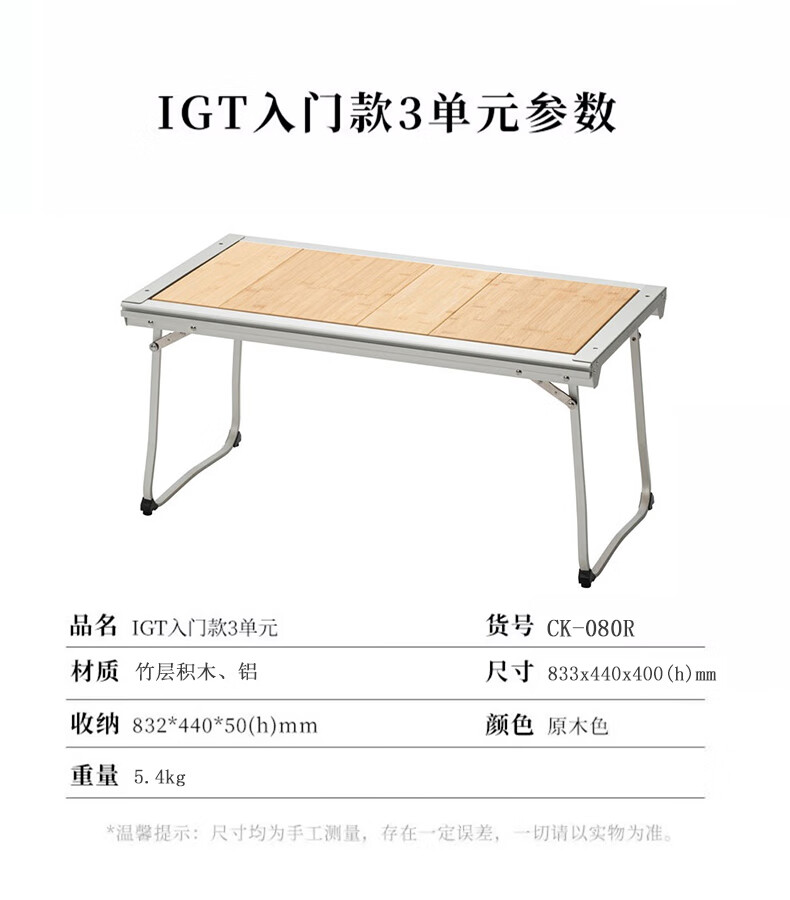 IGT入门款3单元参数

品名 IGT入门款3单元 货号 CK-080R

材质 竹层积木、铝 尺寸 833x440x400(h)mm

收纳 832*440*50(h)mm 颜色 原木色

重量 5.4kg

*温馨提示：尺寸均为手工测量，存在一定误差，一切请以实物为准。